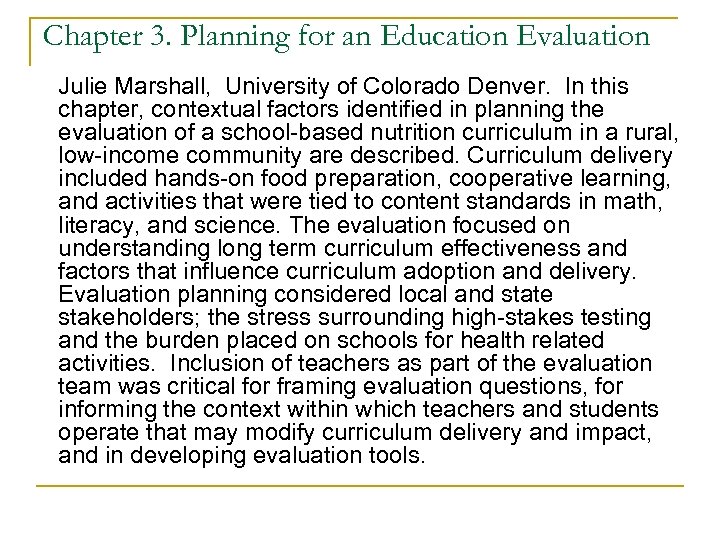 Chapter 3. Planning for an Education Evaluation

Julie Marshall, University of Colorado Denver. In this chapter, contextual factors identified in planning the evaluation of a school-based nutrition curriculum in a rural, low-income community are described. Curriculum delivery included hands-on food preparation, cooperative learning, and activities that were tied to content standards in math, literacy, and science. The evaluation focused on understanding long term curriculum effectiveness and factors that influence curriculum adoption and delivery. Evaluation planning considered local and state stakeholders; the stress surrounding high-stakes testing and the burden placed on schools for health related activities. Inclusion of teachers as part of the evaluation team was critical for framing evaluation questions, for informing the context within which teachers and students operate that may modify curriculum delivery and impact, and in developing evaluation tools.